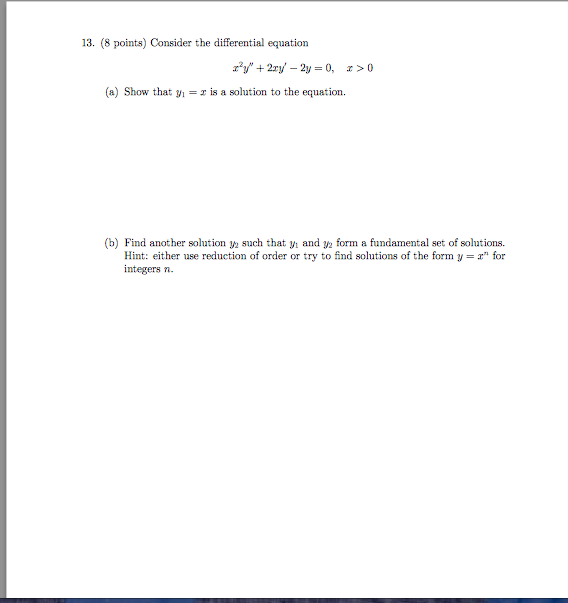 13. (8 points) Consider the differential equation

$x^2y'' + 2xy' - 2y = 0, \quad x > 0$

(a) Show that $y_1 = x$ is a solution to the equation.

(b) Find another solution $y_2$ such that $y_1$ and $y_2$ form a fundamental set of solutions. Hint: either use reduction of order or try to find solutions of the form $y = x^n$ for integers $n$.